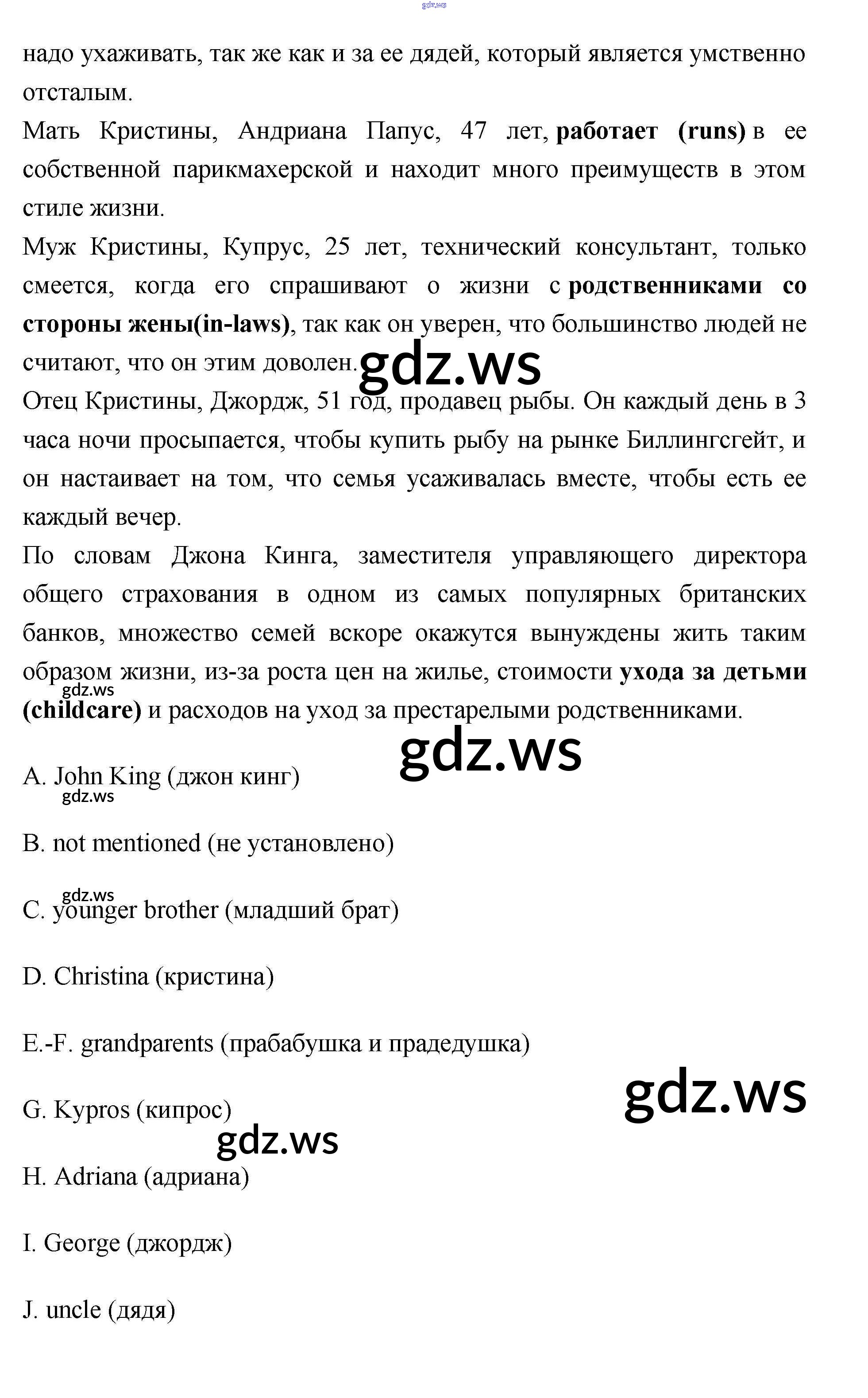 gdz.ws

надо ухаживать, так же как и за ее дядей, который является умственно отсталым.
Мать Кристины, Андриана Папус, 47 лет, работает (runs) в ее собственной парикмахерской и находит много преимуществ в этом стиле жизни.
Муж Кристины, Купрус, 25 лет, технический консультант, только смеется, когда его спрашивают о жизни с родственниками со стороны жены(in-laws), так как он уверен, что большинство людей не считают, что он этим доволен.
gdz.ws
Отец Кристины, Джордж, 51 год, продавец рыбы. Он каждый день в 3 часа ночи просыпается, чтобы купить рыбу на рынке Биллингсгейт, и он настаивает на том, что семья усаживалась вместе, чтобы есть ее каждый вечер.
По словам Джона Кинга, заместителя управляющего директора общего страхования в одном из самых популярных британских банков, множество семей вскоре окажутся вынуждены жить таким образом жизни, из-за роста цен на жилье, стоимости ухода за детьми (childcare) и расходов на уход за престарелыми родственниками.
gdz.ws
gdz.ws

A. John King (джон кинг)
gdz.ws

B. not mentioned (не установлено)

gdz.ws
C. younger brother (младший брат)

D. Christina (кристина)

E.-F. grandparents (прабабушка и прадедушка)

gdz.ws
G. Kypros (кипрос)
gdz.ws

H. Adriana (адриана)

I. George (джордж)

J. uncle (дядя)